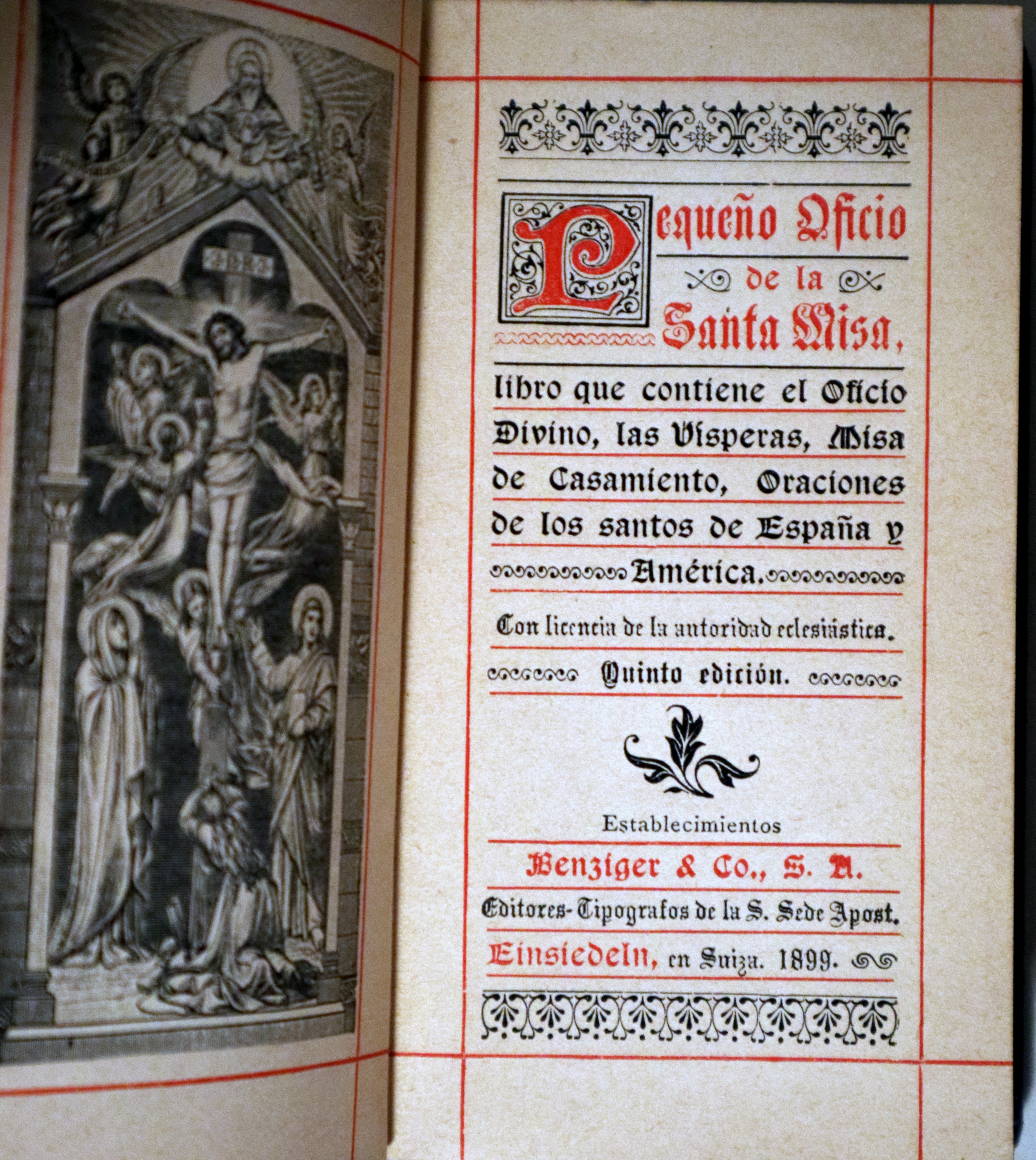 Pequeño Oficio de la Santa Misa,

libro que contiene el Oficio Divino, las Vísperas, Misa de Casamiento, Oraciones de los santos de España y América.

Con licencia de la autoridad eclesiástica.

Quinto edición.

Establecimientos

Benziger & Co., S. A.

Editores-Tipografos de la S. Sede Apost.

Einsiedeln, en Suiza. 1899.